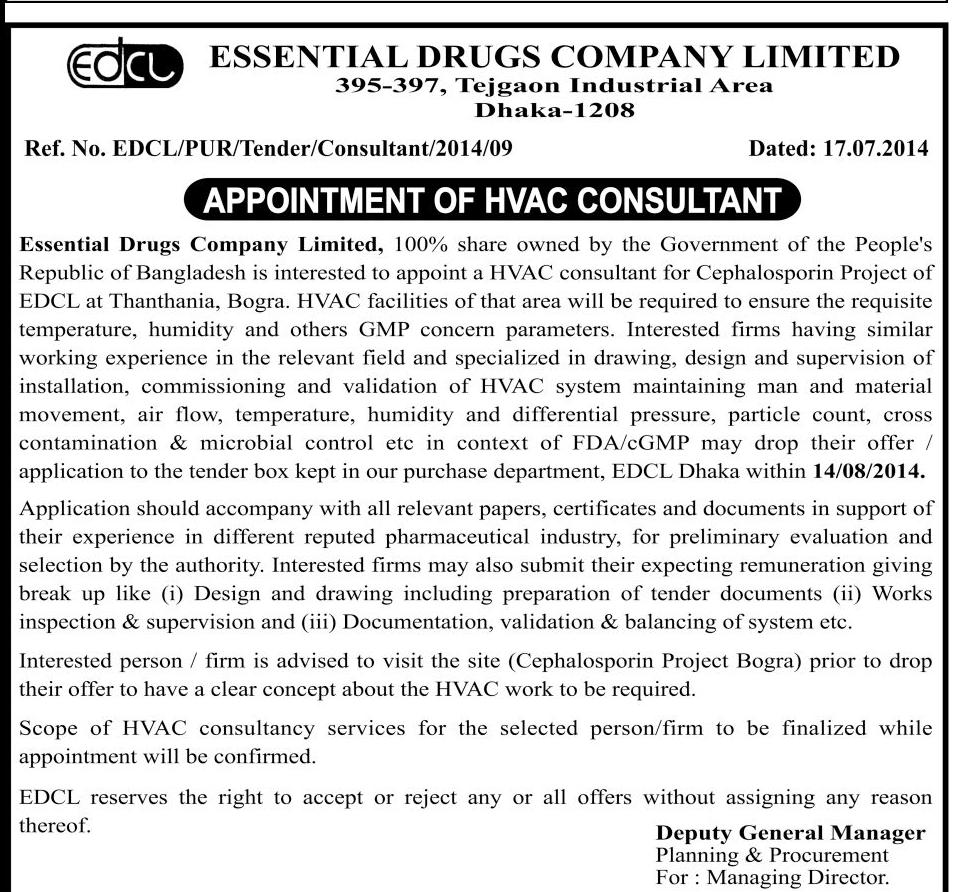 EDCL ESSENTIAL DRUGS COMPANY LIMITED
395-397, Tejgaon Industrial Area
Dhaka-1208

Ref. No. EDCL/PUR/Tender/Consultant/2014/09 Dated: 17.07.2014

APPOINTMENT OF HVAC CONSULTANT

Essential Drugs Company Limited, 100% share owned by the Government of the People's Republic of Bangladesh is interested to appoint a HVAC consultant for Cephalosporin Project of EDCL at Thanthania, Bogra. HVAC facilities of that area will be required to ensure the requisite temperature, humidity and others GMP concern parameters. Interested firms having similar working experience in the relevant field and specialized in drawing, design and supervision of installation, commissioning and validation of HVAC system maintaining man and material movement, air flow, temperature, humidity and differential pressure, particle count, cross contamination & microbial control etc in context of FDA/cGMP may drop their offer / application to the tender box kept in our purchase department, EDCL Dhaka within 14/08/2014.

Application should accompany with all relevant papers, certificates and documents in support of their experience in different reputed pharmaceutical industry, for preliminary evaluation and selection by the authority. Interested firms may also submit their expecting remuneration giving break up like (i) Design and drawing including preparation of tender documents (ii) Works inspection & supervision and (iii) Documentation, validation & balancing of system etc.

Interested person / firm is advised to visit the site (Cephalosporin Project Bogra) prior to drop their offer to have a clear concept about the HVAC work to be required.

Scope of HVAC consultancy services for the selected person/firm to be finalized while appointment will be confirmed.

EDCL reserves the right to accept or reject any or all offers without assigning any reason thereof.

Deputy General Manager
Planning & Procurement
For : Managing Director.